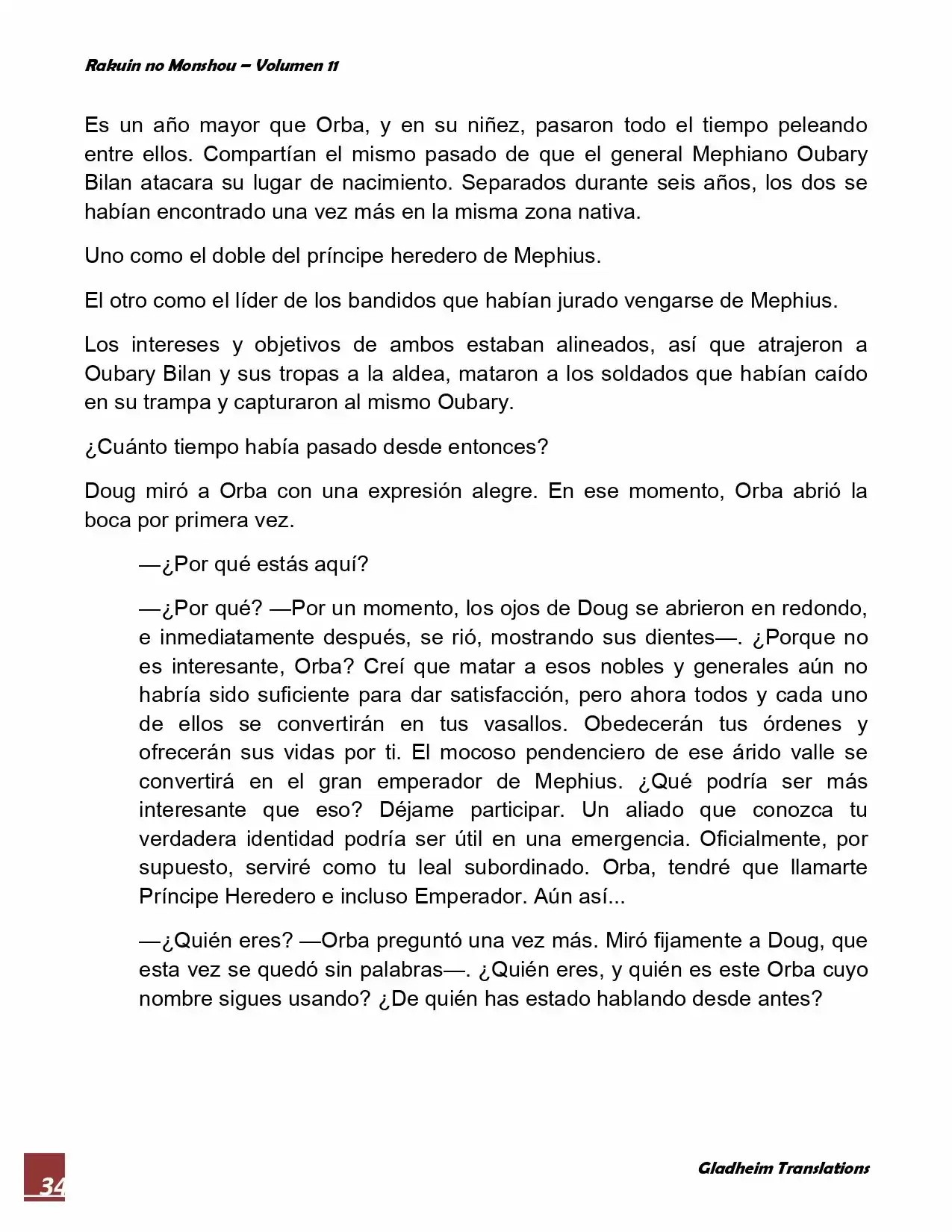 Rakuin no Monshou – Volumen 11

Es un año mayor que Orba, y en su niñez, pasaron todo el tiempo peleando entre ellos. Compartían el mismo pasado de que el general Mephiano Oubary Bilan atacara su lugar de nacimiento. Separados durante seis años, los dos se habían encontrado una vez más en la misma zona nativa.

Uno como el doble del príncipe heredero de Mephius.

El otro como el líder de los bandidos que habían jurado vengarse de Mephius.

Los intereses y objetivos de ambos estaban alineados, así que atrajeron a Oubary Bilan y sus tropas a la aldea, mataron a los soldados que habían caído en su trampa y capturaron al mismo Oubary.

¿Cuánto tiempo había pasado desde entonces?

Doug miró a Orba con una expresión alegre. En ese momento, Orba abrió la boca por primera vez.

—¿Por qué estás aquí?

—¿Por qué? —Por un momento, los ojos de Doug se abrieron en redondo, e inmediatamente después, se rió, mostrando sus dientes—. ¿Porque no es interesante, Orba? Creí que matar a esos nobles y generales aún no habría sido suficiente para dar satisfacción, pero ahora todos y cada uno de ellos se convertirán en tus vasallos. Obedecerán tus órdenes y ofrecerán sus vidas por ti. El mocoso pendenciero de ese árido valle se convertirá en el gran emperador de Mephius. ¿Qué podría ser más interesante que eso? Déjame participar. Un aliado que conozca tu verdadera identidad podría ser útil en una emergencia. Oficialmente, por supuesto, serviré como tu leal subordinado. Orba, tendré que llamarte Príncipe Heredero e incluso Emperador. Aún así...

—¿Quién eres? —Orba preguntó una vez más. Miró fijamente a Doug, que esta vez se quedó sin palabras—. ¿Quién eres, y quién es este Orba cuyo nombre sigues usando? ¿De quién has estado hablando desde antes?

34

Gladheim Translations